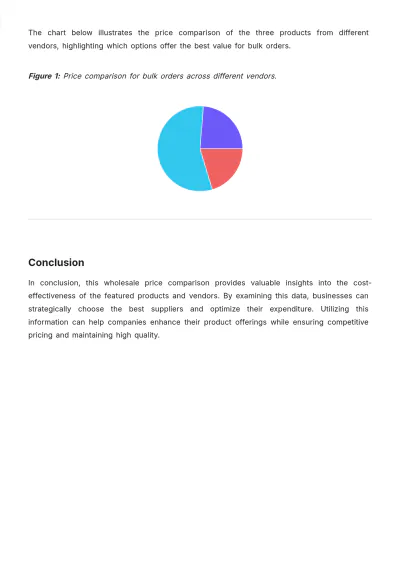 The chart below illustrates the price comparison of the three products from different vendors, highlighting which options offer the best value for bulk orders.

Figure 1: Price comparison for bulk orders across different vendors.

Conclusion

In conclusion, this wholesale price comparison provides valuable insights into the cost-effectiveness of the featured products and vendors. By examining this data, businesses can strategically choose the best suppliers and optimize their expenditure. Utilizing this information can help companies enhance their product offerings while ensuring competitive pricing and maintaining high quality.